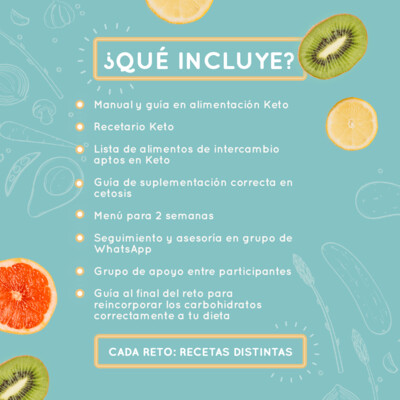 ¿QUÉ INCLUYE?

Manual y guía en alimentación Keto

Recetario Keto

Lista de alimentos de intercambio aptos en Keto

Guía de suplementación correcta en cetosis

Menú para 2 semanas

Seguimiento y asesoría en grupo de WhatsApp

Grupo de apoyo entre participantes

Guía al final del reto para reincorporar los carbohidratos correctamente a tu dieta

CADA RETO: RECETAS DISTINTAS